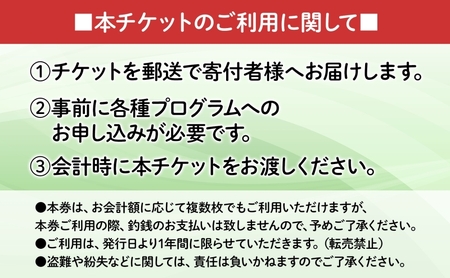 ■本チケットのご利用に関して■

①チケットを郵送で寄付者様へお届けします。

②事前に各種プログラムへのお申し込みが必要です。

③会計時に本チケットをお渡しください。

●本券は、お会計額に応じて複数枚でもご利用いただけますが、本券ご利用の際、釣銭のお支払いは致しませんので、予めご了承ください。
●ご利用は、発行日より1年間に限らせていただきます。（転売禁止）
●盗難や紛失などに関しては、責任は負いかねますのでご了承ください。